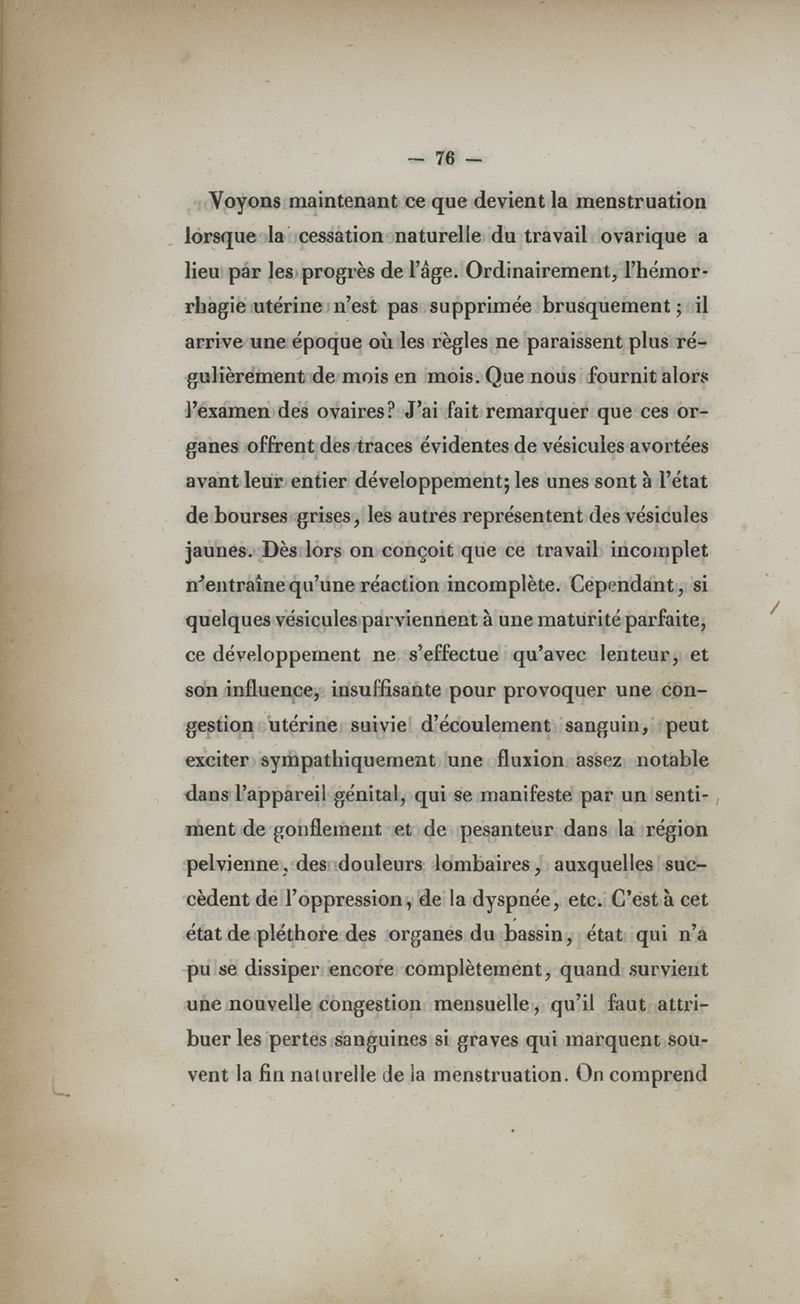 — 76 —

Voyons maintenant ce que devient la menstruation lorsque la cessation naturelle du travail ovarique a lieu par les progrès de l'âge. Ordinairement, l'hémorrhagie utérine n'est pas supprimée brusquement ; il arrive une époque où les règles ne paraissent plus régulièrement de mois en mois. Que nous fournit alors l'examen des ovaires? J'ai fait remarquer que ces organes offrent des traces évidentes de vésicules avortées avant leur entier développement; les unes sont à l'état de bourses grises, les autres représentent des vésicules jaunes. Dès lors on conçoit que ce travail incomplet n'entraîne qu'une réaction incomplète. Cependant, si quelques vésicules parviennent à une maturité parfaite, ce développement ne s'effectue qu'avec lenteur, et son influence, insuffisante pour provoquer une congestion utérine suivie d'écoulement sanguin, peut exciter sympathiquement une fluxion assez notable dans l'appareil génital, qui se manifeste par un sentiment de gonflement et de pesanteur dans la région pelvienne, des douleurs lombaires, auxquelles succèdent de l'oppression, de la dyspnée, etc. C'est à cet état de pléthore des organes du bassin, état qui n'a pu se dissiper encore complètement, quand survient une nouvelle congestion mensuelle, qu'il faut attribuer les pertes sanguines si graves qui marquent souvent la fin naturelle de la menstruation. On comprend